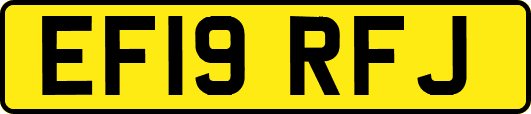 EF19 RFJ